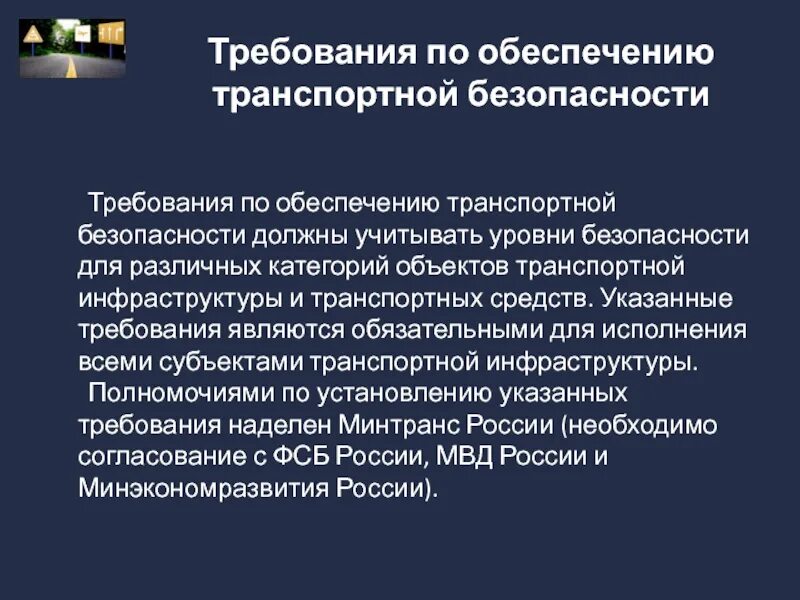 Требования по обеспечению транспортной безопасности

Требования по обеспечению транспортной безопасности должны учитывать уровни безопасности для различных категорий объектов транспортной инфраструктуры и транспортных средств. Указанные требования являются обязательными для исполнения всеми субъектами транспортной инфраструктуры.

Полномочиями по установлению указанных требования наделен Минтранс России (необходимо согласование с ФСБ России, МВД России и Минэкономразвития России).